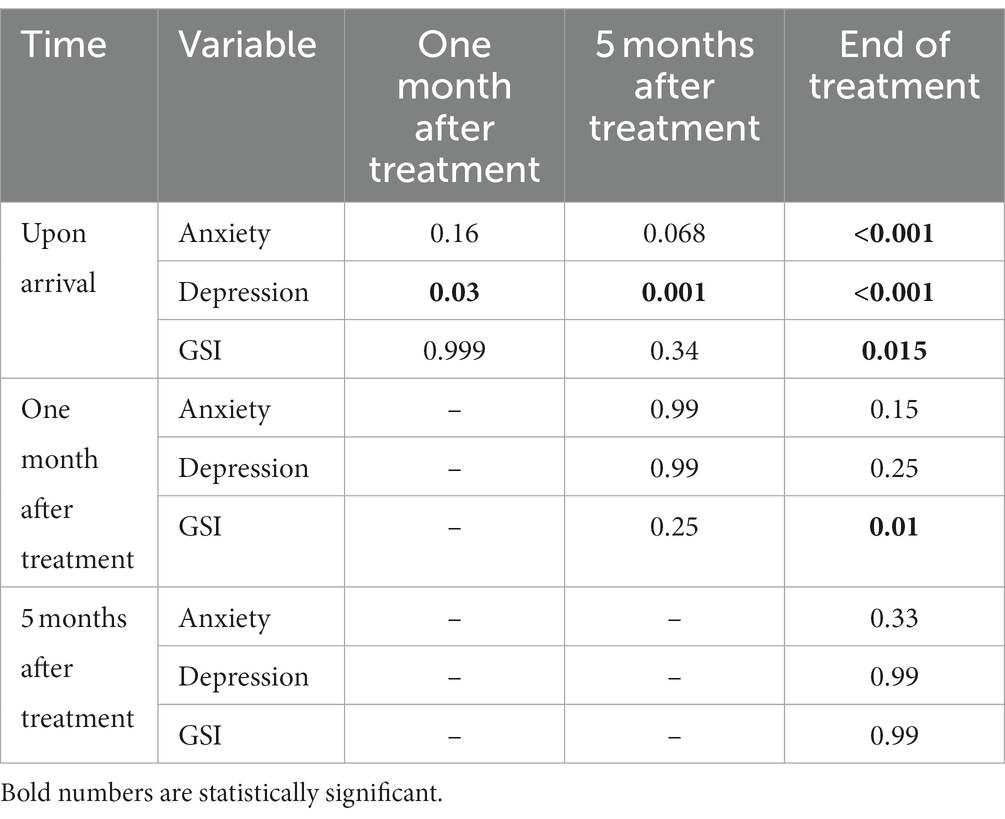 | Time | Variable | One month after treatment | 5 months after treatment | End of treatment |
|---|---|---|---|---|
| Upon arrival | Anxiety | 0.16 | 0.068 | **<0.001** |
| | Depression | **0.03** | **0.001** | **<0.001** |
| | GSI | 0.999 | 0.34 | **0.015** |
| One month after treatment | Anxiety | – | 0.99 | 0.15 |
| | Depression | – | 0.99 | 0.25 |
| | GSI | – | 0.25 | **0.01** |
| 5 months after treatment | Anxiety | – | – | 0.33 |
| | Depression | – | – | 0.99 |
| | GSI | – | – | 0.99 |

Bold numbers are statistically significant.